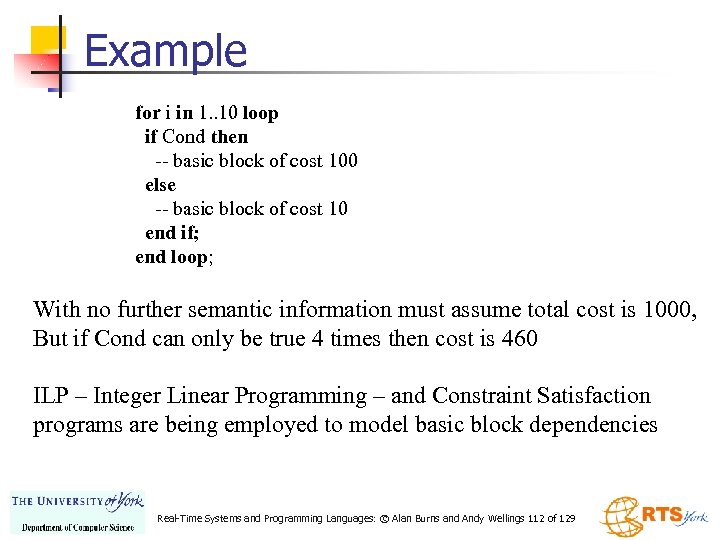 Example

for i in 1..10 loop
if Cond then
-- basic block of cost 100
else
-- basic block of cost 10
end if;
end loop;

With no further semantic information must assume total cost is 1000,
But if Cond can only be true 4 times then cost is 460

ILP – Integer Linear Programming – and Constraint Satisfaction programs are being employed to model basic block dependencies

THE UNIVERSITY of York
Department of Computer Science

Real-Time Systems and Programming Languages: © Alan Burns and Andy Wellings 112 of 129

RTS York